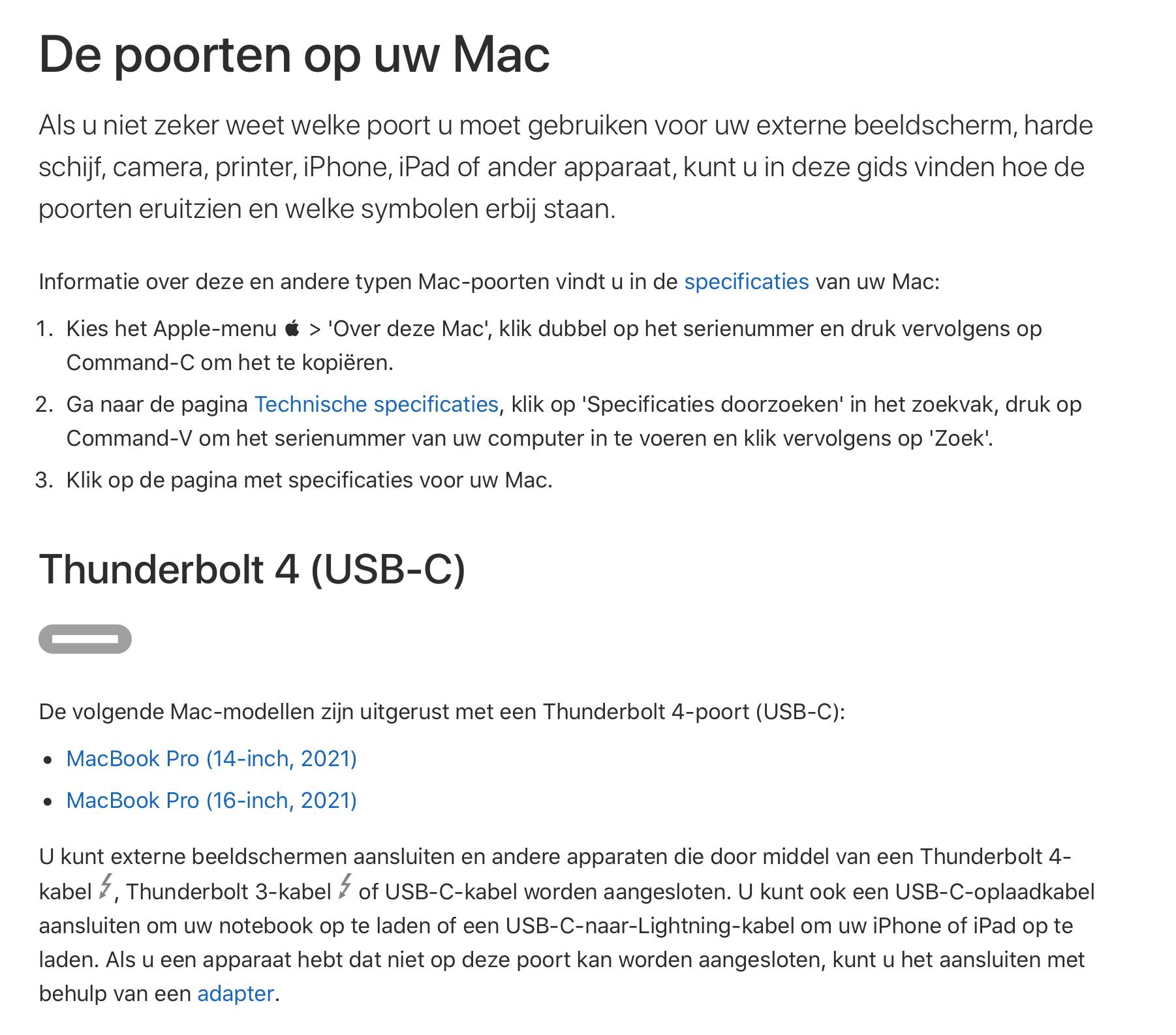 De poorten op uw Mac

Als u niet zeker weet welke poort u moet gebruiken voor uw externe beeldscherm, harde schijf, camera, printer, iPhone, iPad of ander apparaat, kunt u in deze gids vinden hoe de poorten eruitzien en welke symbolen erbij staan.

Informatie over deze en andere typen Mac-poorten vindt u in de specificaties van uw Mac:

1. Kies het Apple-menu  > 'Over deze Mac', klik dubbel op het serienummer en druk vervolgens op Command-C om het te kopiëren.
2. Ga naar de pagina Technische specificaties, klik op 'Specificaties doorzoeken' in het zoekvak, druk op Command-V om het serienummer van uw computer in te voeren en klik vervolgens op 'Zoek'.
3. Klik op de pagina met specificaties voor uw Mac.

Thunderbolt 4 (USB-C)

De volgende Mac-modellen zijn uitgerust met een Thunderbolt 4-poort (USB-C):

• MacBook Pro (14-inch, 2021)
• MacBook Pro (16-inch, 2021)

U kunt externe beeldschermen aansluiten en andere apparaten die door middel van een Thunderbolt 4-kabel, Thunderbolt 3-kabel of USB-C-kabel worden aangesloten. U kunt ook een USB-C-oplaadkabel aansluiten om uw notebook op te laden of een USB-C-naar-Lightning-kabel om uw iPhone of iPad op te laden. Als u een apparaat hebt dat niet op deze poort kan worden aangesloten, kunt u het aansluiten met behulp van een adapter.